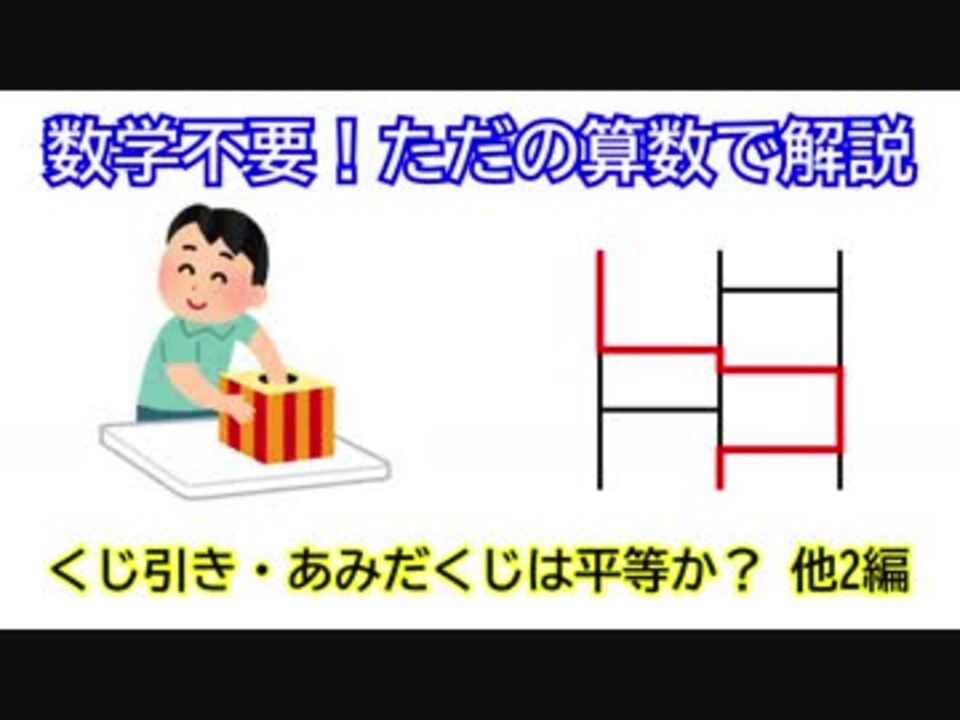 数学不要！ただの算数で解説

くじ引き・あみだくじは平等か？ 他2編